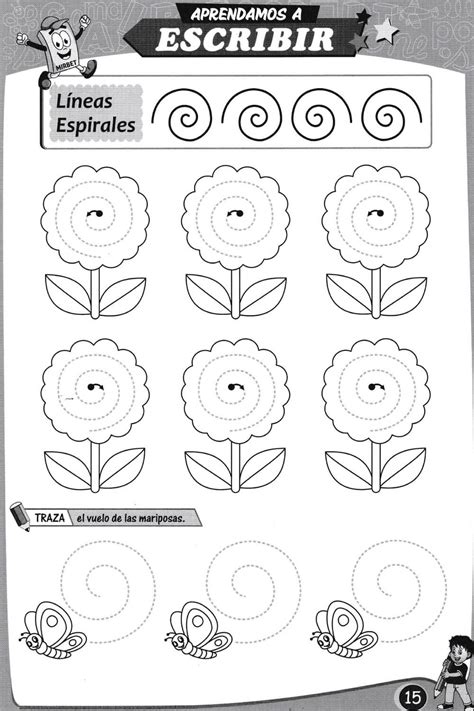 MIRBET

APRENDAMOS A
ESCRIBIR

Líneas Espirales

TRAZA el vuelo de las mariposas.

15